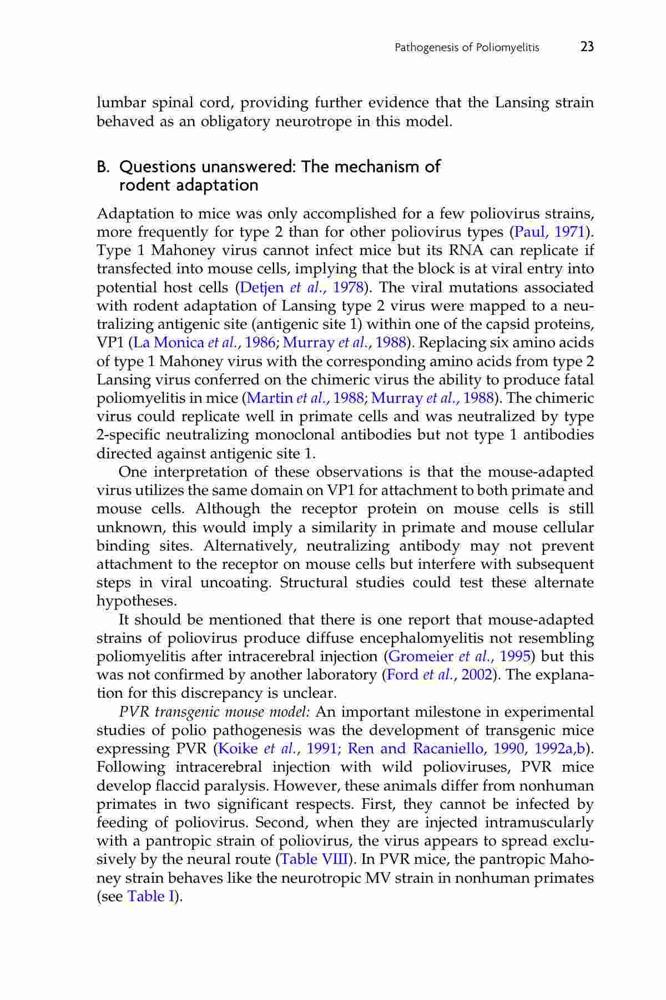 Pathogenesis of Poliomyelitis 23

lumbar spinal cord, providing further evidence that the Lansing strain behaved as an obligatory neurotrope in this model.

B. Questions unanswered: The mechanism of rodent adaptation

Adaptation to mice was only accomplished for a few poliovirus strains, more frequently for type 2 than for other poliovirus types (Paul, 1971). Type 1 Mahoney virus cannot infect mice but its RNA can replicate if transfected into mouse cells, implying that the block is at viral entry into potential host cells (Detjen et al., 1978). The viral mutations associated with rodent adaptation of Lansing type 2 virus were mapped to a neutralizing antigenic site (antigenic site 1) within one of the capsid proteins, VP1 (La Monica et al., 1986; Murray et al., 1988). Replacing six amino acids of type 1 Mahoney virus with the corresponding amino acids from type 2 Lansing virus conferred on the chimeric virus the ability to produce fatal poliomyelitis in mice (Martin et al., 1988; Murray et al., 1988). The chimeric virus could replicate well in primate cells and was neutralized by type 2-specific neutralizing monoclonal antibodies but not type 1 antibodies directed against antigenic site 1.

One interpretation of these observations is that the mouse-adapted virus utilizes the same domain on VP1 for attachment to both primate and mouse cells. Although the receptor protein on mouse cells is still unknown, this would imply a similarity in primate and mouse cellular binding sites. Alternatively, neutralizing antibody may not prevent attachment to the receptor on mouse cells but interfere with subsequent steps in viral uncoating. Structural studies could test these alternate hypotheses.

It should be mentioned that there is one report that mouse-adapted strains of poliovirus produce diffuse encephalomyelitis not resembling poliomyelitis after intracerebral injection (Gromeier et al., 1995) but this was not confirmed by another laboratory (Ford et al., 2002). The explanation for this discrepancy is unclear.

PVR transgenic mouse model: An important milestone in experimental studies of polio pathogenesis was the development of transgenic mice expressing PVR (Koike et al., 1991; Ren and Racaniello, 1990, 1992a,b). Following intracerebral injection with wild polioviruses, PVR mice develop flaccid paralysis. However, these animals differ from nonhuman primates in two significant respects. First, they cannot be infected by feeding of poliovirus. Second, when they are injected intramuscularly with a pantropic strain of poliovirus, the virus appears to spread exclusively by the neural route (Table VIII). In PVR mice, the pantropic Mahoney strain behaves like the neurotropic MV strain in nonhuman primates (see Table I).